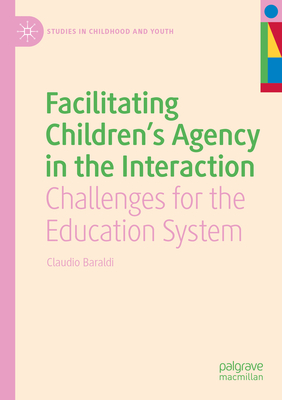 STUDIES IN CHILDHOOD AND YOUTH

Facilitating Children's Agency in the Interaction
Challenges for the Education System

Claudio Baraldi

palgrave macmillan